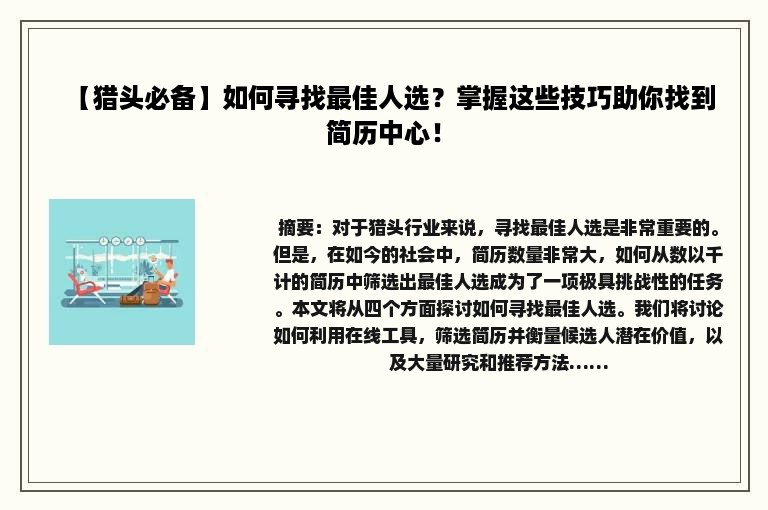 【猎头必备】如何寻找最佳人选？掌握这些技巧助你找到简历中心！

摘要：对于猎头行业来说，寻找最佳人选是非常重要的。但是，在如今的社会中，简历数量非常大，如何从数以千计的简历中筛选出最佳人选成为了一项极具挑战性的任务。本文将从四个方面探讨如何寻找最佳人选。我们将讨论如何利用在线工具，筛选简历并衡量候选人潜在价值，以及大量研究和推荐方法......